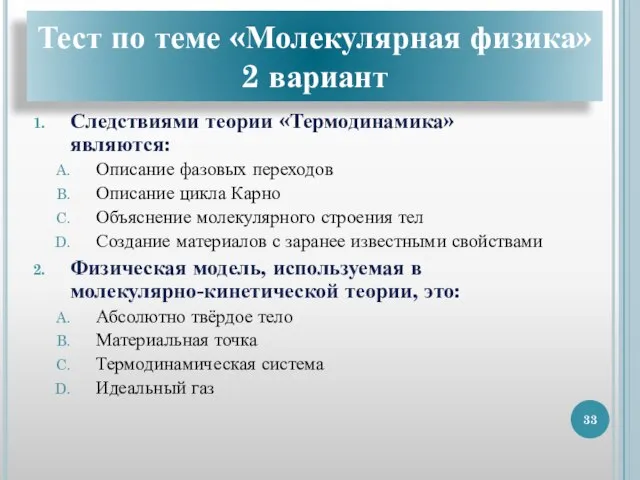 Тест по теме «Молекулярная физика» 2 вариант

1. Следствиями теории «Термодинамика» являются:
A. Описание фазовых переходов
B. Описание цикла Карно
C. Объяснение молекулярного строения тел
D. Создание материалов с заранее известными свойствами

2. Физическая модель, используемая в молекулярно-кинетической теории, это:
A. Абсолютно твёрдое тело
B. Материальная точка
C. Термодинамическая система
D. Идеальный газ

33